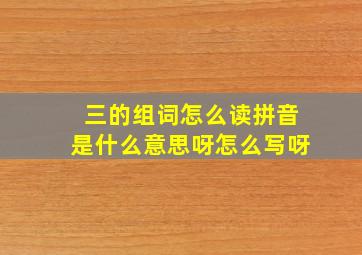 三的组词怎么读拼音
是什么意思呀怎么写呀